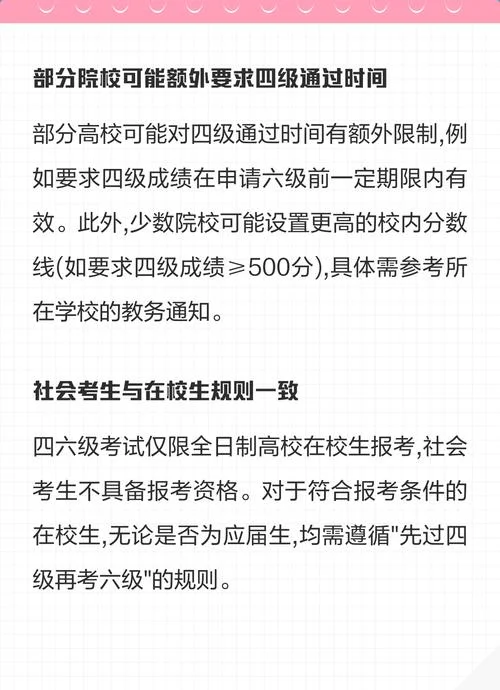 部分院校可能额外要求四级通过时间

部分高校可能对四级通过时间有额外限制,例如要求四级成绩在申请六级前一定期限内有效。此外,少数院校可能设置更高的校内分数线(如要求四级成绩≥500分),具体需参考所在学校的教务通知。

社会考生与在校生规则一致

四六级考试仅限全日制高校在校生报考,社会考生不具备报考资格。对于符合报考条件的在校生,无论是否为应届生,均需遵循"先过四级再考六级"的规则。